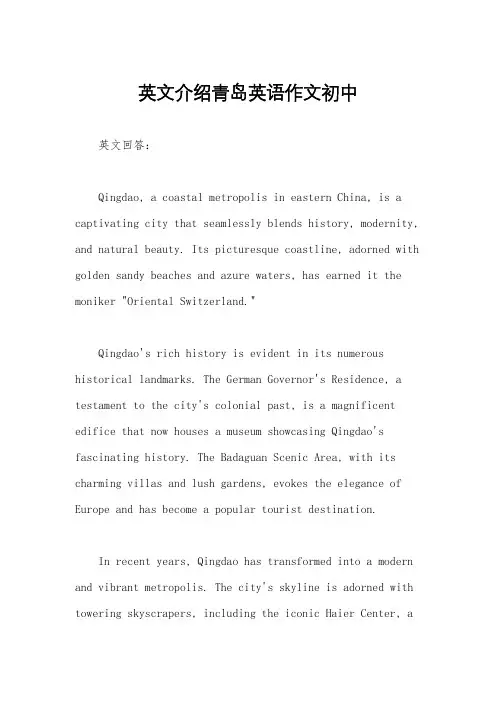 英文介绍青岛英语作文初中

英文回答：

Qingdao, a coastal metropolis in eastern China, is a captivating city that seamlessly blends history, modernity, and natural beauty. Its picturesque coastline, adorned with golden sandy beaches and azure waters, has earned it the moniker "Oriental Switzerland."

Qingdao's rich history is evident in its numerous historical landmarks. The German Governor's Residence, a testament to the city's colonial past, is a magnificent edifice that now houses a museum showcasing Qingdao's fascinating history. The Badaguan Scenic Area, with its charming villas and lush gardens, evokes the elegance of Europe and has become a popular tourist destination.

In recent years, Qingdao has transformed into a modern and vibrant metropolis. The city's skyline is adorned with towering skyscrapers, including the iconic Haier Center, a